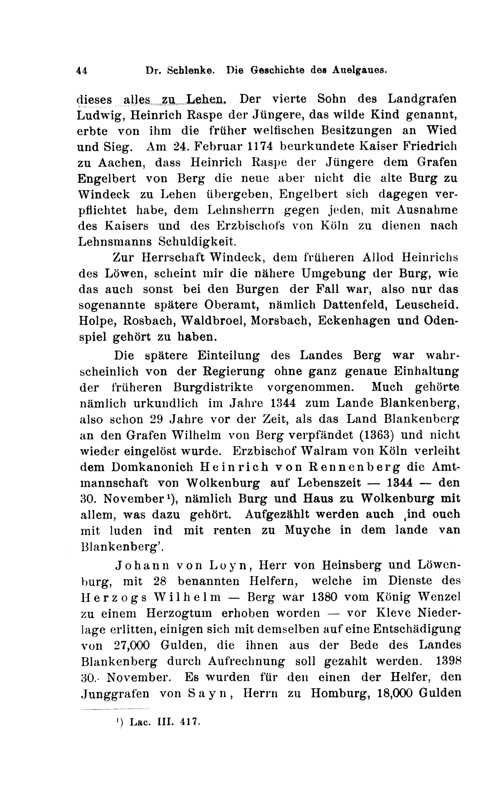 44 Dr. Schlenke. Die Geschichte des Auelgaues.

dieses alles zu Lehen. Der vierte Sohn des Landgrafen Ludwig, Heinrich Raspe der Jüngere, das wilde Kind genannt, erbte von ihm die früher welfischen Besitzungen an Wied und Sieg. Am 24. Februar 1174 beurkundete Kaiser Friedrich zu Aachen, dass Heinrich Raspe der Jüngere dem Grafen Engelbert von Berg die neue aber nicht die alte Burg zu Windeck zu Lehen übergeben, Engelbert sich dagegen verpflichtet habe, dem Lehnsherrn gegen jeden, mit Ausnahme des Kaisers und des Erzbischofs von Köln zu dienen nach Lehnsmanns Schuldigkeit.

Zur Herrschaft Windeck, dem früheren Allod Heinrichs des Löwen, scheint mir die nähere Umgebung der Burg, wie das auch sonst bei den Burgen der Fall war, also nur das sogenannte spätere Oberamt, nämlich Dattenfeld, Leuscheid. Holpe, Rosbach, Waldbroel, Morsbach, Eckenhagen und Odenspiel gehört zu haben.

Die spätere Einteilung des Landes Berg war wahrscheinlich von der Regierung ohne ganz genaue Einhaltung der früheren Burgdistrikte vorgenommen. Much gehörte nämlich urkundlich im Jahre 1344 zum Lande Blankenberg, also schon 29 Jahre vor der Zeit, als das Land Blankenberg an den Grafen Wilhelm von Berg verpfändet (1363) und nicht wieder eingelöst wurde. Erzbischof Walram von Köln verleiht dem Domkanonich Heinrich von Rennenberg die Amtmannschaft von Wolkenburg auf Lebenszeit — 1344 — den 30. November¹), nämlich Burg und Haus zu Wolkenburg mit allem, was dazu gehört. Aufgezählt werden auch ‚ind ouch mit luden ind mit renten zu Muyche in dem lande van Blankenberg'.

Johann von Loyn, Herr von Heinsberg und Löwenburg, mit 28 benannten Helfern, welche im Dienste des Herzogs Wilhelm — Berg war 1380 vom König Wenzel zu einem Herzogtum erhoben worden — vor Kleve Niederlage erlitten, einigen sich mit demselben auf eine Entschädigung von 27,000 Gulden, die ihnen aus der Bede des Landes Blankenberg durch Aufrechnung soll gezahlt werden. 1398 30. November. Es wurden für den einen der Helfer, den Junggrafen von Sayn, Herrn zu Homburg, 18,000 Gulden

¹) Lac. III. 417.